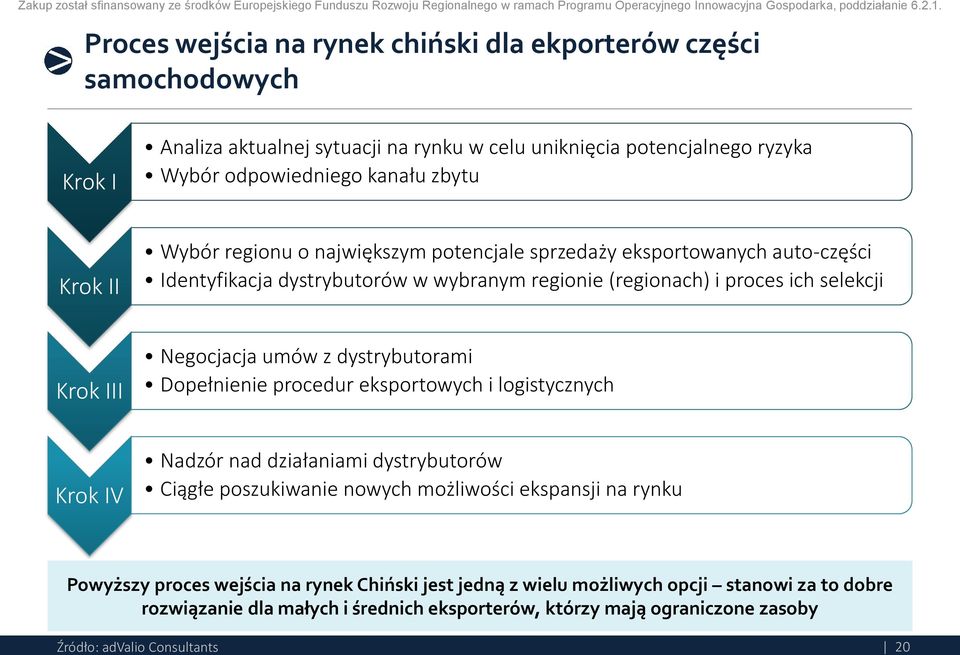 Zakup został sfinansowany ze środków Europejskiego Funduszu Rozwoju Regionalnego w ramach Programu Operacyjnego Innowacyjna Gospodarka, poddziałanie 6.2.1.

Proces wejścia na rynek chiński dla ekporterów części samochodowych

Krok I
• Analiza aktualnej sytuacji na rynku w celu uniknięcia potencjalnego ryzyka
• Wybór odpowiedniego kanału zbytu

Krok II
• Wybór regionu o największym potencjale sprzedaży eksportowanych auto-części
• Identyfikacja dystrybutorów w wybranym regionie (regionach) i proces ich selekcji

Krok III
• Negocjacja umów z dystrybutorami
• Dopełnienie procedur eksportowych i logistycznych

Krok IV
• Nadzór nad działaniami dystrybutorów
• Ciągłe poszukiwanie nowych możliwości ekspansji na rynku

Powyższy proces wejścia na rynek Chiński jest jedną z wielu możliwych opcji – stanowi za to dobre rozwiązanie dla małych i średnich eksporterów, którzy mają ograniczone zasoby

Źródło: adValio Consultants | 20